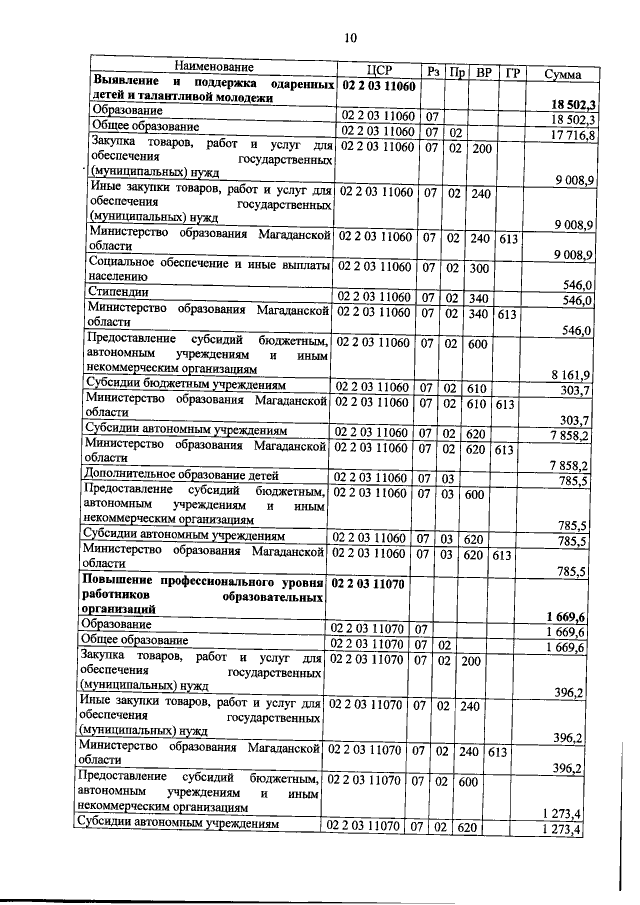 10

| Наименование | ЦСР | Рз | Пр | ВР | ГР | Сумма |
|---|---|---|---|---|---|---|
| Выявление и поддержка одаренных детей и талантливой молодежи | 02 2 03 11060 | | | | | 18 502,3 |
| Образование | 02 2 03 11060 | 07 | | | | 18 502,3 |
| Общее образование | 02 2 03 11060 | 07 | 02 | | | 17 716,8 |
| Закупка товаров, работ и услуг для обеспечения государственных (муниципальных) нужд | 02 2 03 11060 | 07 | 02 | 200 | | 9 008,9 |
| Иные закупки товаров, работ и услуг для обеспечения государственных (муниципальных) нужд | 02 2 03 11060 | 07 | 02 | 240 | | 9 008,9 |
| Министерство образования Магаданской области | 02 2 03 11060 | 07 | 02 | 240 | 613 | 9 008,9 |
| Социальное обеспечение и иные выплаты населению | 02 2 03 11060 | 07 | 02 | 300 | | 546,0 |
| Стипендии | 02 2 03 11060 | 07 | 02 | 340 | | 546,0 |
| Министерство образования Магаданской области | 02 2 03 11060 | 07 | 02 | 340 | 613 | 546,0 |
| Предоставление субсидий бюджетным, автономным учреждениям и иным некоммерческим организациям | 02 2 03 11060 | 07 | 02 | 600 | | 8 161,9 |
| Субсидии бюджетным учреждениям | 02 2 03 11060 | 07 | 02 | 610 | | 303,7 |
| Министерство образования Магаданской области | 02 2 03 11060 | 07 | 02 | 610 | 613 | 303,7 |
| Субсидии автономным учреждениям | 02 2 03 11060 | 07 | 02 | 620 | | 7 858,2 |
| Министерство образования Магаданской области | 02 2 03 11060 | 07 | 02 | 620 | 613 | 7 858,2 |
| Дополнительное образование детей | 02 2 03 11060 | 07 | 03 | | | 785,5 |
| Предоставление субсидий бюджетным, автономным учреждениям и иным некоммерческим организациям | 02 2 03 11060 | 07 | 03 | 600 | | 785,5 |
| Субсидии автономным учреждениям | 02 2 03 11060 | 07 | 03 | 620 | | 785,5 |
| Министерство образования Магаданской области | 02 2 03 11060 | 07 | 03 | 620 | 613 | 785,5 |
| Повышение профессионального уровня работников образовательных организаций | 02 2 03 11070 | | | | | 1 669,6 |
| Образование | 02 2 03 11070 | 07 | | | | 1 669,6 |
| Общее образование | 02 2 03 11070 | 07 | 02 | | | 1 669,6 |
| Закупка товаров, работ и услуг для обеспечения государственных (муниципальных) нужд | 02 2 03 11070 | 07 | 02 | 200 | | 396,2 |
| Иные закупки товаров, работ и услуг для обеспечения государственных (муниципальных) нужд | 02 2 03 11070 | 07 | 02 | 240 | | 396,2 |
| Министерство образования Магаданской области | 02 2 03 11070 | 07 | 02 | 240 | 613 | 396,2 |
| Предоставление субсидий бюджетным, автономным учреждениям и иным некоммерческим организациям | 02 2 03 11070 | 07 | 02 | 600 | | 1 273,4 |
| Субсидии автономным учреждениям | 02 2 03 11070 | 07 | 02 | 620 | | 1 273,4 |